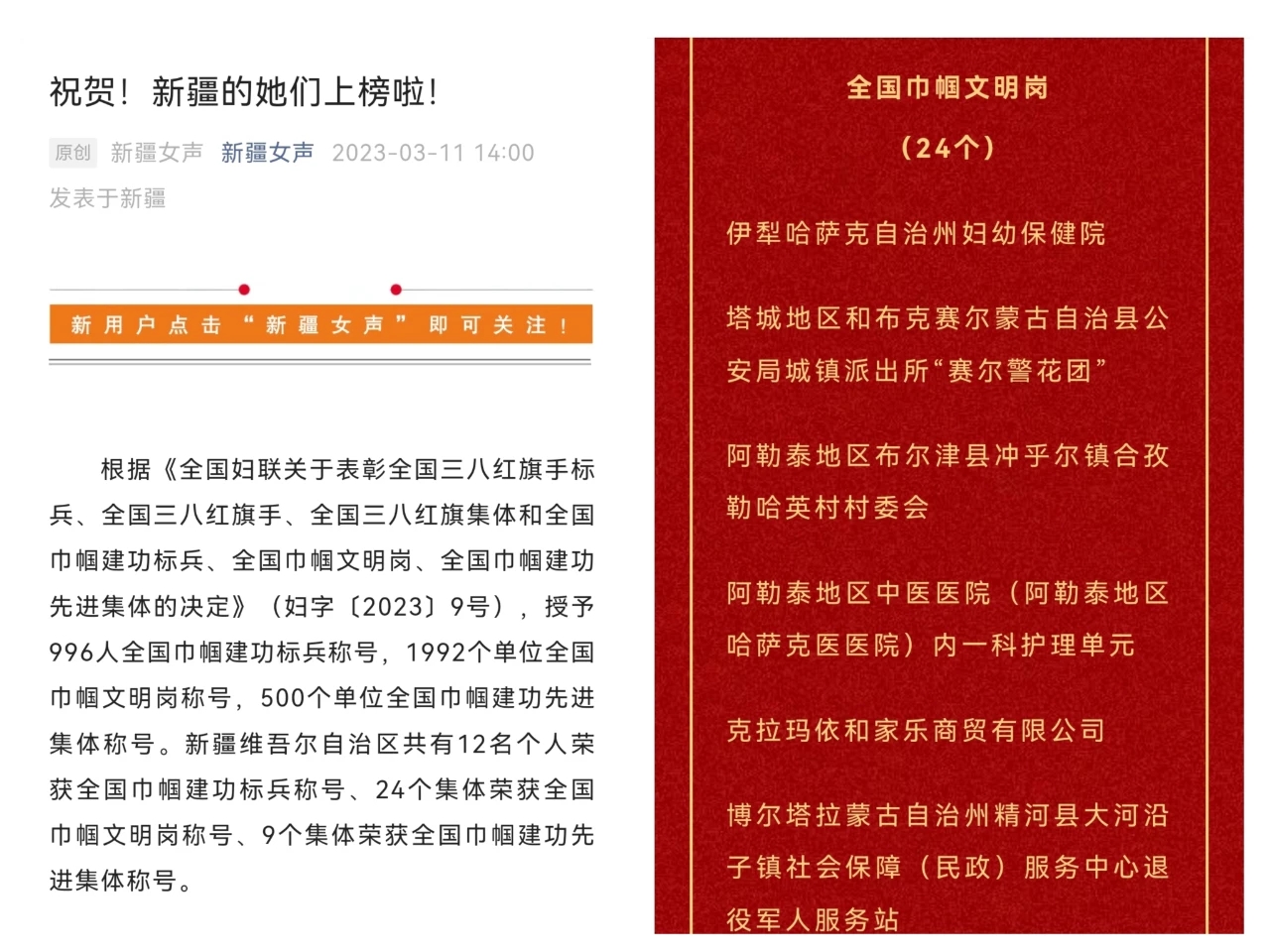 祝贺！新疆的她们上榜啦！

原创 新疆女声 新疆女声 2023-03-11 14:00
发表于新疆

新用户点击“新疆女声”即可关注！

根据《全国妇联关于表彰全国三八红旗手标兵、全国三八红旗手、全国三八红旗集体和全国巾帼建功标兵、全国巾帼文明岗、全国巾帼建功先进集体的决定》（妇字〔2023〕9号），授予996人全国巾帼建功标兵称号，1992个单位全国巾帼文明岗称号，500个单位全国巾帼建功先进集体称号。新疆维吾尔自治区共有12名个人荣获全国巾帼建功标兵称号、24个集体荣获全国巾帼文明岗称号、9个集体荣获全国巾帼建功先进集体称号。

全国巾帼文明岗
（24个）

伊犁哈萨克自治州妇幼保健院

塔城地区和布克赛尔蒙古自治县公安局城镇派出所“赛尔警花团”

阿勒泰地区布尔津县冲乎尔镇合孜勒哈英村村委会

阿勒泰地区中医医院（阿勒泰地区哈萨克医医院）内一科护理单元

克拉玛依和家乐商贸有限公司

博尔塔拉蒙古自治州精河县大河沿子镇社会保障（民政）服务中心退役军人服务站